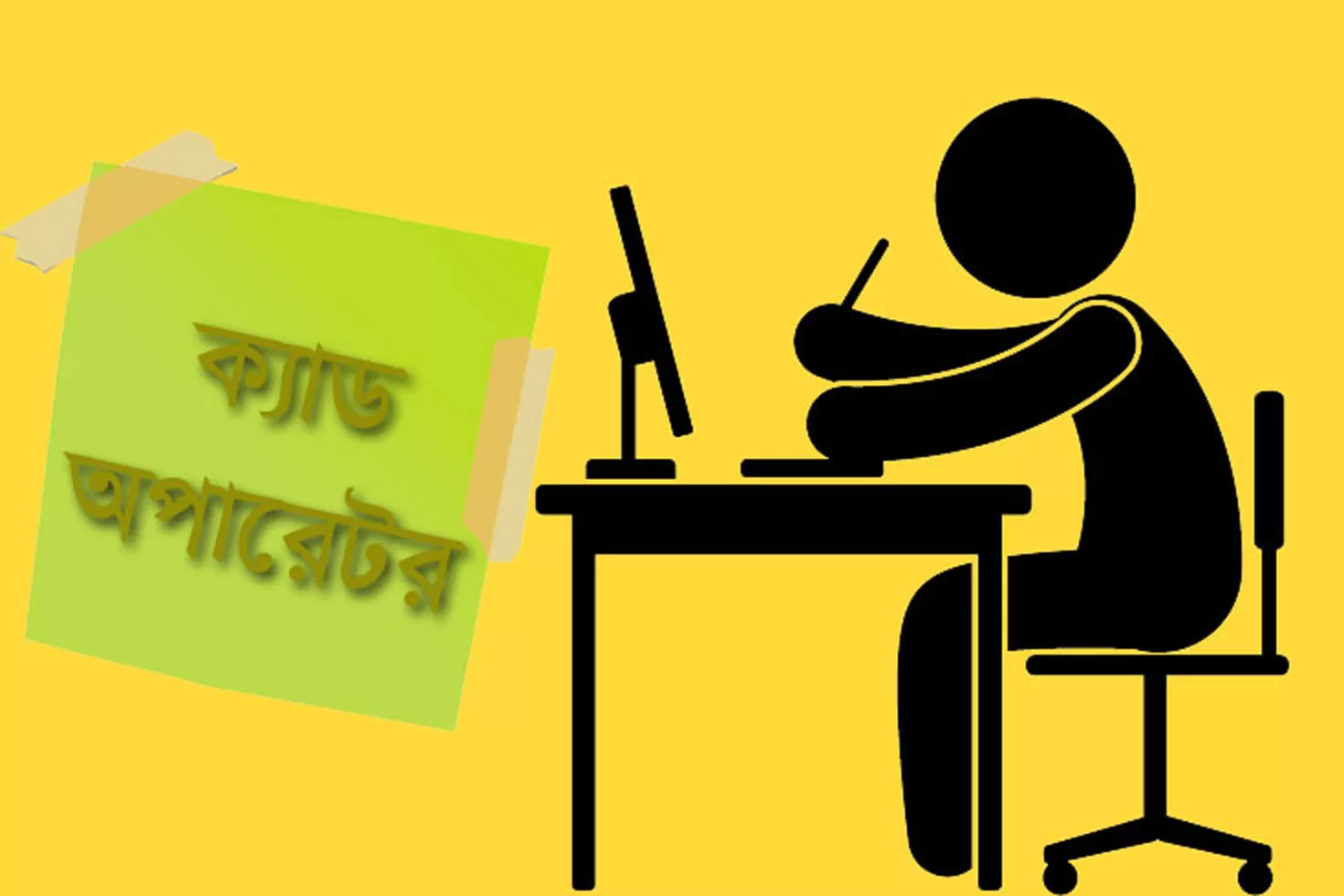 ক্যাড অপারেটর